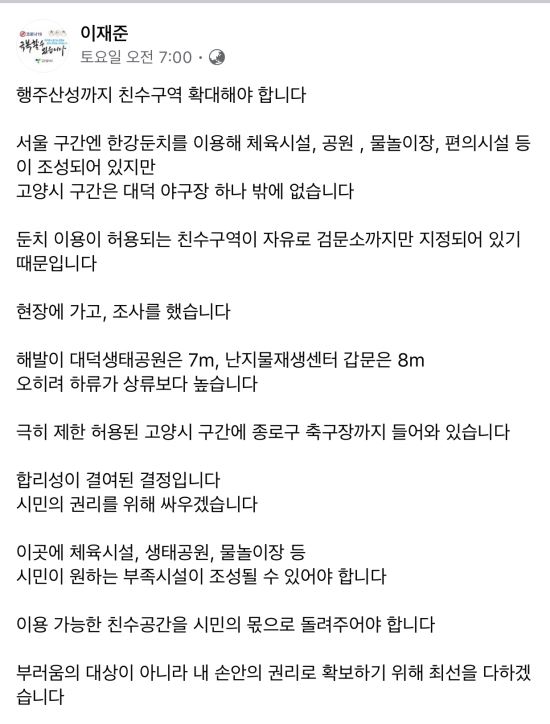 이재준
토요일 오전 7:00 ·

행주산성까지 친수구역 확대해야 합니다

서울 구간엔 한강둔치를 이용해 체육시설, 공원 , 물놀이장, 편의시설 등이 조성되어 있지만
고양시 구간은 대덕 야구장 하나 밖에 없습니다

둔치 이용이 허용되는 친수구역이 자유로 검문소까지만 지정되어 있기 때문입니다

현장에 가고, 조사를 했습니다

해발이 대덕생태공원은 7m, 난지물재생센터 갑문은 8m
오히려 하류가 상류보다 높습니다

극히 제한 허용된 고양시 구간에 종로구 축구장까지 들어와 있습니다

합리성이 결여된 결정입니다
시민의 권리를 위해 싸우겠습니다

이곳에 체육시설, 생태공원, 물놀이장 등
시민이 원하는 부족시설이 조성될 수 있어야 합니다

이용 가능한 친수공간을 시민의 몫으로 돌려주어야 합니다

부러움의 대상이 아니라 내 손안의 권리로 확보하기 위해 최선을 다하겠습니다